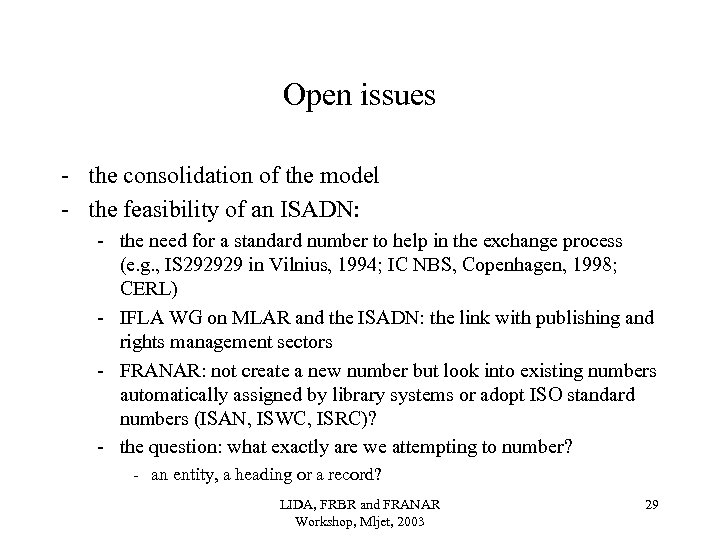 Open issues

- the consolidation of the model
- the feasibility of an ISADN:
  - the need for a standard number to help in the exchange process (e.g., IS292929 in Vilnius, 1994; IC NBS, Copenhagen, 1998; CERL)
  - IFLA WG on MLAR and the ISADN: the link with publishing and rights management sectors
  - FRANAR: not create a new number but look into existing numbers automatically assigned by library systems or adopt ISO standard numbers (ISAN, ISWC, ISRC)?
  - the question: what exactly are we attempting to number?
    - an entity, a heading or a record?

LIDA, FRBR and FRANAR Workshop, Mljet, 2003

29